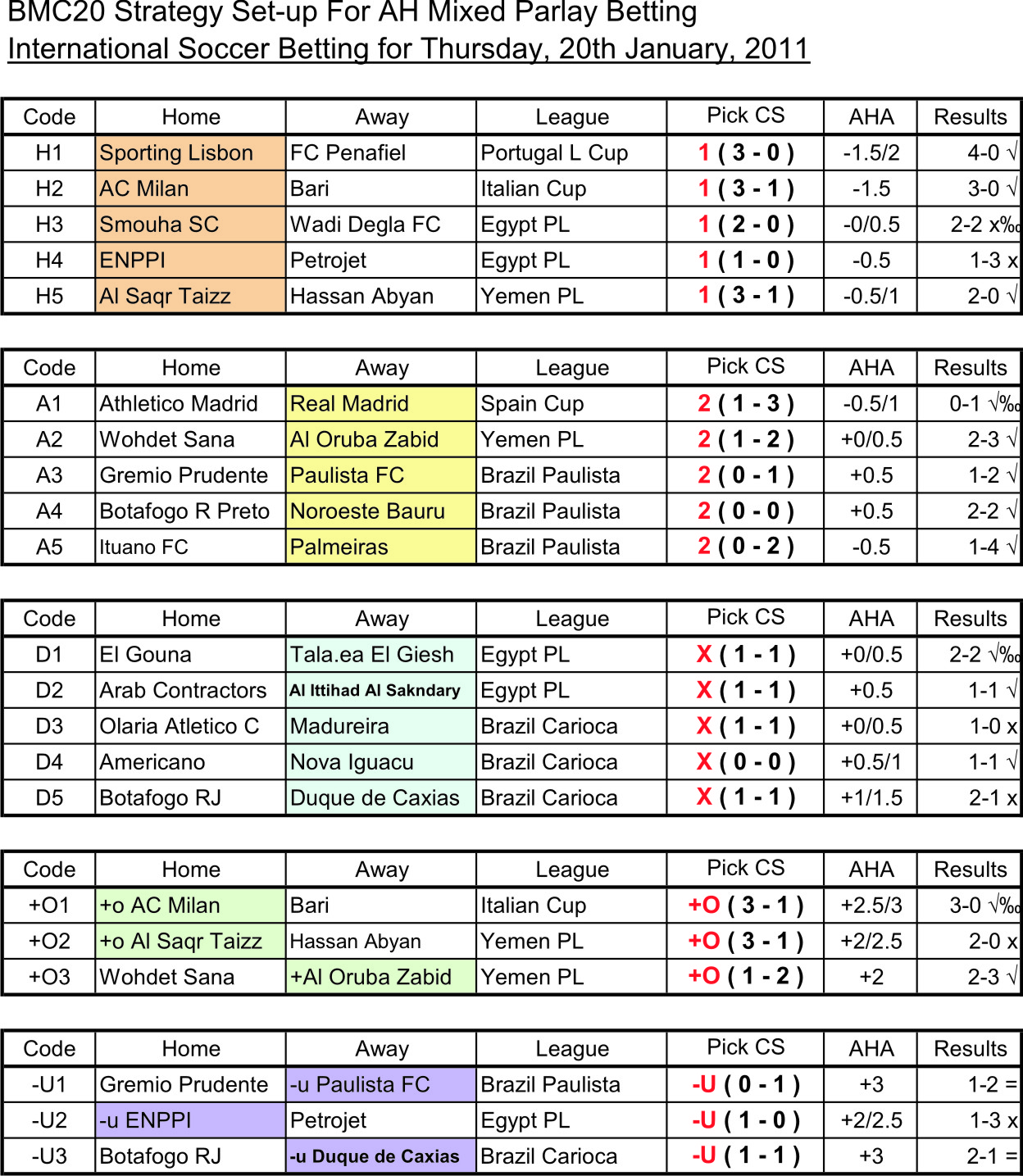 BMC20 Strategy Set-up For AH Mixed Parlay Betting
International Soccer Betting for Thursday, 20th January, 2011

| Code | Home | Away | League | Pick CS | AHA | Results |
|---|---|---|---|---|---|---|
| H1 | Sporting Lisbon | FC Penafiel | Portugal L Cup | 1 ( 3 - 0 ) | -1.5/2 | 4-0 √ |
| H2 | AC Milan | Bari | Italian Cup | 1 ( 3 - 1 ) | -1.5 | 3-0 √ |
| H3 | Smouha SC | Wadi Degla FC | Egypt PL | 1 ( 2 - 0 ) | -0/0.5 | 2-2 x‰ |
| H4 | ENPPI | Petrojet | Egypt PL | 1 ( 1 - 0 ) | -0.5 | 1-3 x |
| H5 | Al Saqr Taizz | Hassan Abyan | Yemen PL | 1 ( 3 - 1 ) | -0.5/1 | 2-0 √ |

| Code | Home | Away | League | Pick CS | AHA | Results |
|---|---|---|---|---|---|---|
| A1 | Athletico Madrid | Real Madrid | Spain Cup | 2 ( 1 - 3 ) | -0.5/1 | 0-1 √‰ |
| A2 | Wohdet Sana | Al Oruba Zabid | Yemen PL | 2 ( 1 - 2 ) | +0/0.5 | 2-3 √ |
| A3 | Gremio Prudente | Paulista FC | Brazil Paulista | 2 ( 0 - 1 ) | +0.5 | 1-2 √ |
| A4 | Botafogo R Preto | Noroeste Bauru | Brazil Paulista | 2 ( 0 - 0 ) | +0.5 | 2-2 √ |
| A5 | Ituano FC | Palmeiras | Brazil Paulista | 2 ( 0 - 2 ) | -0.5 | 1-4 √ |

| Code | Home | Away | League | Pick CS | AHA | Results |
|---|---|---|---|---|---|---|
| D1 | El Gouna | Tala.ea El Giesh | Egypt PL | X ( 1 - 1 ) | +0/0.5 | 2-2 √‰ |
| D2 | Arab Contractors | Al Ittihad Al Sakndary | Egypt PL | X ( 1 - 1 ) | +0.5 | 1-1 √ |
| D3 | Olaria Atletico C | Madureira | Brazil Carioca | X ( 1 - 1 ) | +0/0.5 | 1-0 x |
| D4 | Americano | Nova Iguacu | Brazil Carioca | X ( 0 - 0 ) | +0.5/1 | 1-1 √ |
| D5 | Botafogo RJ | Duque de Caxias | Brazil Carioca | X ( 1 - 1 ) | +1/1.5 | 2-1 x |

| Code | Home | Away | League | Pick CS | AHA | Results |
|---|---|---|---|---|---|---|
| +O1 | +o AC Milan | Bari | Italian Cup | +O ( 3 - 1 ) | +2.5/3 | 3-0 √‰ |
| +O2 | +o Al Saqr Taizz | Hassan Abyan | Yemen PL | +O ( 3 - 1 ) | +2/2.5 | 2-0 x |
| +O3 | Wohdet Sana | +Al Oruba Zabid | Yemen PL | +O ( 1 - 2 ) | +2 | 2-3 √ |

| Code | Home | Away | League | Pick CS | AHA | Results |
|---|---|---|---|---|---|---|
| -U1 | Gremio Prudente | -u Paulista FC | Brazil Paulista | -U ( 0 - 1 ) | +3 | 1-2 = |
| -U2 | -u ENPPI | Petrojet | Egypt PL | -U ( 1 - 0 ) | +2/2.5 | 1-3 x |
| -U3 | Botafogo RJ | -u Duque de Caxias | Brazil Carioca | -U ( 1 - 1 ) | +3 | 2-1 = |